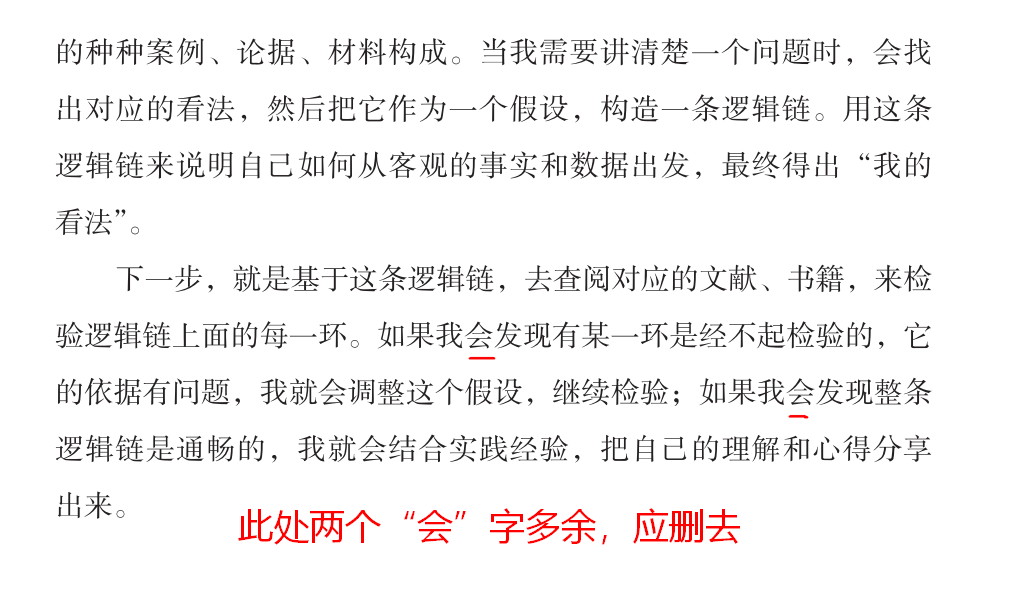 的种种案例、论据、材料构成。当我需要讲清楚一个问题时，会找出对应的看法，然后把它作为一个假设，构造一条逻辑链。用这条逻辑链来说明自己如何从客观的事实和数据出发，最终得出“我的看法”。

下一步，就是基于这条逻辑链，去查阅对应的文献、书籍，来检验逻辑链上面的每一环。如果我会发现有某一环是经不起检验的，它的依据有问题，我就会调整这个假设，继续检验；如果我会发现整条逻辑链是通畅的，我就会结合实践经验，把自己的理解和心得分享出来。

此处两个“会”字多余，应删去